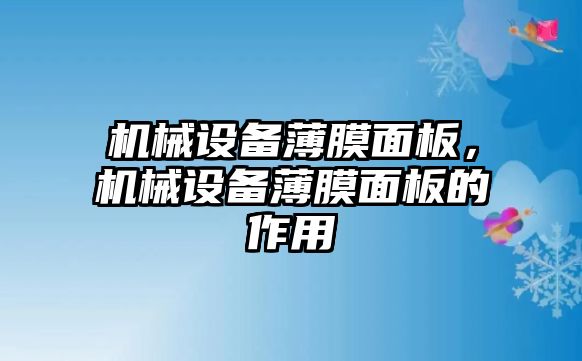 机械设备薄膜面板，机械设备薄膜面板的作用